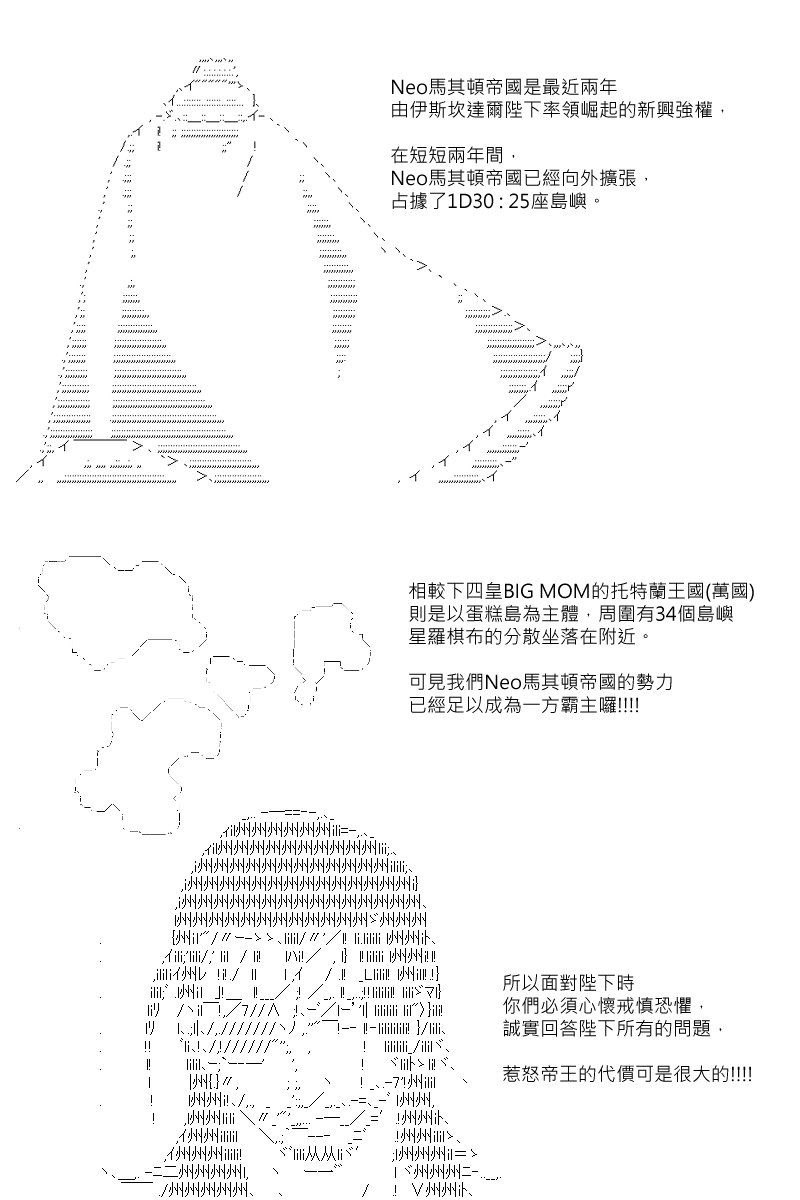 Neo馬其頓帝國是最近兩年
由伊斯坎達爾陛下率領崛起的新興強權，

在短短兩年間，
Neo馬其頓帝國已經向外擴張，
占據了1D30 : 25座島嶼。

相較下四皇BIG MOM的托特蘭王國(萬國)
則是以蛋糕島為主體，周圍有34個島嶼
星羅棋布的分散坐落在附近。

可見我們Neo馬其頓帝國的勢力
已經足以成為一方霸主囉!!!!

所以面對陛下時
你們必須心懷戒慎恐懼，
誠實回答陛下所有的問題，

惹怒帝王的代價可是很大的!!!!